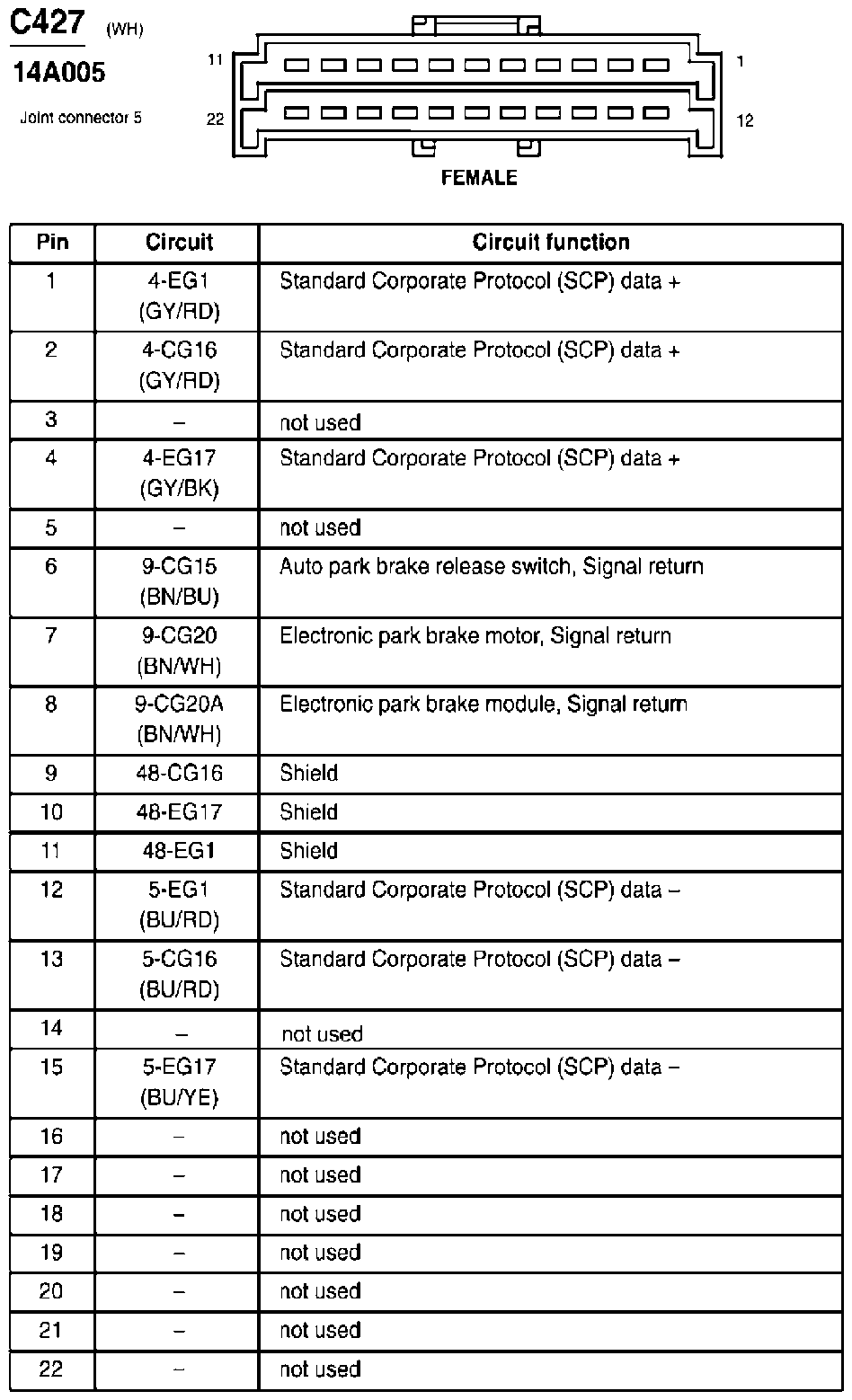 C427 (WH)

14A005

Joint connector 5

11 1

22 12

FEMALE

| Pin | Circuit | Circuit function |
|---|---|---|
| 1 | 4-EG1 (GY/RD) | Standard Corporate Protocol (SCP) data + |
| 2 | 4-CG16 (GY/RD) | Standard Corporate Protocol (SCP) data + |
| 3 | – | not used |
| 4 | 4-EG17 (GY/BK) | Standard Corporate Protocol (SCP) data + |
| 5 | – | not used |
| 6 | 9-CG15 (BN/BU) | Auto park brake release switch, Signal return |
| 7 | 9-CG20 (BN/WH) | Electronic park brake motor, Signal return |
| 8 | 9-CG20A (BN/WH) | Electronic park brake module, Signal return |
| 9 | 48-CG16 | Shield |
| 10 | 48-EG17 | Shield |
| 11 | 48-EG1 | Shield |
| 12 | 5-EG1 (BU/RD) | Standard Corporate Protocol (SCP) data – |
| 13 | 5-CG16 (BU/RD) | Standard Corporate Protocol (SCP) data – |
| 14 | – | not used |
| 15 | 5-EG17 (BU/YE) | Standard Corporate Protocol (SCP) data – |
| 16 | – | not used |
| 17 | – | not used |
| 18 | – | not used |
| 19 | – | not used |
| 20 | – | not used |
| 21 | – | not used |
| 22 | – | not used |